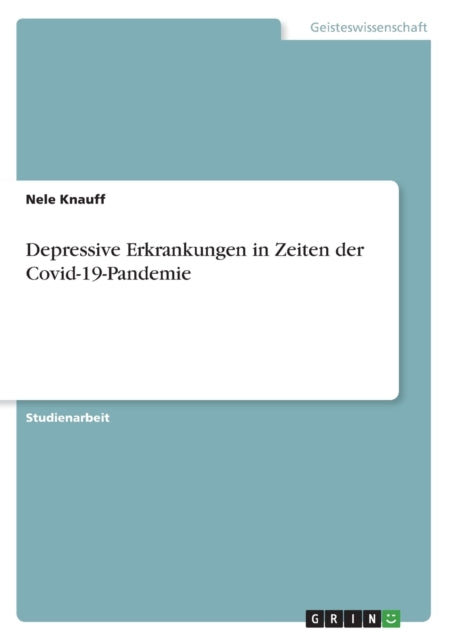 Geisteswissenschaft

Nele Knauff

Depressive Erkrankungen in Zeiten der Covid-19-Pandemie

Studienarbeit

GRIN